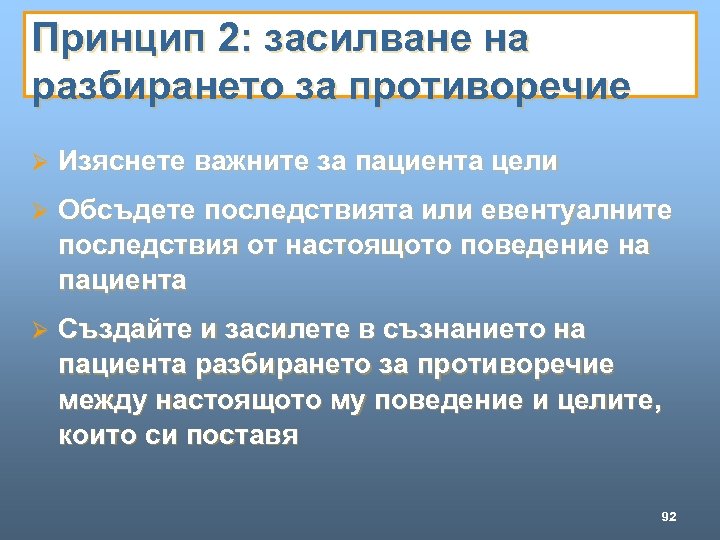 Принцип 2: засилване на разбирането за противоречие

➢ Изяснете важните за пациента цели

➢ Обсъдете последствията или евентуалните последствия от настоящото поведение на пациента

➢ Създайте и засилете в съзнанието на пациента разбирането за противоречие между настоящото му поведение и целите, които си поставя

92